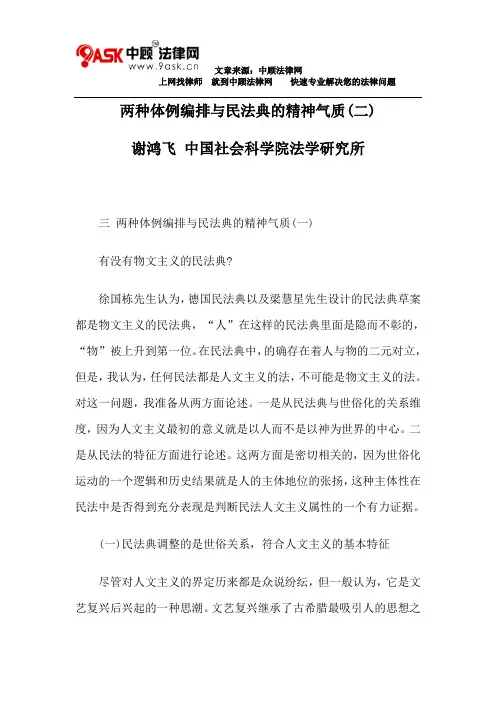 9ASK 中顾 法律网
www.9ask.cn
文章来源：中顾法律网
上网找律师 就到中顾法律网 快速专业解决您的法律问题

两种体例编排与民法典的精神气质(二)

谢鸿飞 中国社会科学院法学研究所

三 两种体例编排与民法典的精神气质(一)

有没有物文主义的民法典?

徐国栋先生认为，德国民法典以及梁慧星先生设计的民法典草案都是物文主义的民法典，“人”在这样的民法典里面是隐而不彰的，“物”被上升到第一位。在民法典中，的确存在着人与物的二元对立，但是，我认为，任何民法都是人文主义的法，不可能是物文主义的法。对这一问题，我准备从两方面论述。一是从民法典与世俗化的关系维度，因为人文主义最初的意义就是以人而不是以神为世界的中心。二是从民法的特征方面进行论述。这两方面是密切相关的，因为世俗化运动的一个逻辑和历史结果就是人的主体地位的张扬，这种主体性在民法中是否得到充分表现是判断民法人文主义属性的一个有力证据。

(一)民法典调整的是世俗关系，符合人文主义的基本特征

尽管对人文主义的界定历来都是众说纷纭，但一般认为，它是文艺复兴后兴起的一种思潮。文艺复兴继承了古希腊最吸引人的思想之